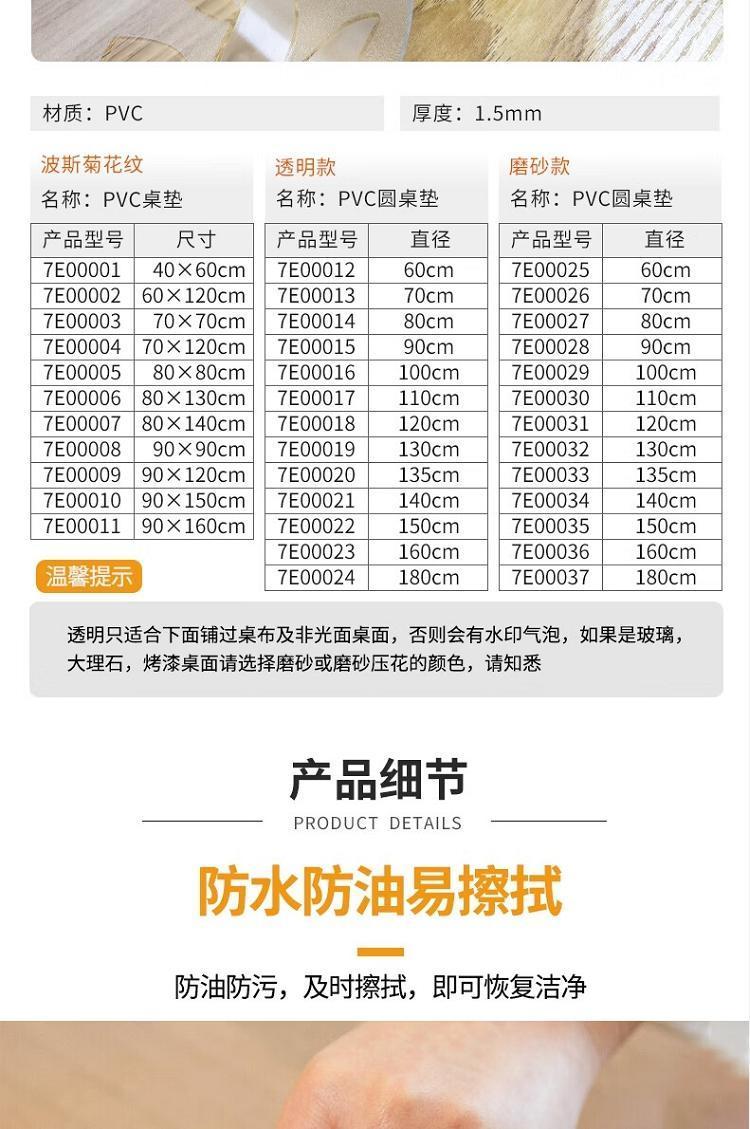 材质：PVC

厚度：1.5mm

波斯菊花纹
名称：PVC桌垫

| 产品型号 | 尺寸 |
|---|---|
| 7E00001 | 40×60cm |
| 7E00002 | 60×120cm |
| 7E00003 | 70×70cm |
| 7E00004 | 70×120cm |
| 7E00005 | 80×80cm |
| 7E00006 | 80×130cm |
| 7E00007 | 80×140cm |
| 7E00008 | 90×90cm |
| 7E00009 | 90×120cm |
| 7E00010 | 90×150cm |
| 7E00011 | 90×160cm |

透明款
名称：PVC圆桌垫

| 产品型号 | 直径 |
|---|---|
| 7E00012 | 60cm |
| 7E00013 | 70cm |
| 7E00014 | 80cm |
| 7E00015 | 90cm |
| 7E00016 | 100cm |
| 7E00017 | 110cm |
| 7E00018 | 120cm |
| 7E00019 | 130cm |
| 7E00020 | 135cm |
| 7E00021 | 140cm |
| 7E00022 | 150cm |
| 7E00023 | 160cm |
| 7E00024 | 180cm |

磨砂款
名称：PVC圆桌垫

| 产品型号 | 直径 |
|---|---|
| 7E00025 | 60cm |
| 7E00026 | 70cm |
| 7E00027 | 80cm |
| 7E00028 | 90cm |
| 7E00029 | 100cm |
| 7E00030 | 110cm |
| 7E00031 | 120cm |
| 7E00032 | 130cm |
| 7E00033 | 135cm |
| 7E00034 | 140cm |
| 7E00035 | 150cm |
| 7E00036 | 160cm |
| 7E00037 | 180cm |

温馨提示

透明只适合下面铺过桌布及非光面桌面，否则会有水印气泡，如果是玻璃，大理石，烤漆桌面请选择磨砂或磨砂压花的颜色，请知悉

产品细节
PRODUCT DETAILS

防水防油易擦拭

防油防污，及时擦拭，即可恢复洁净